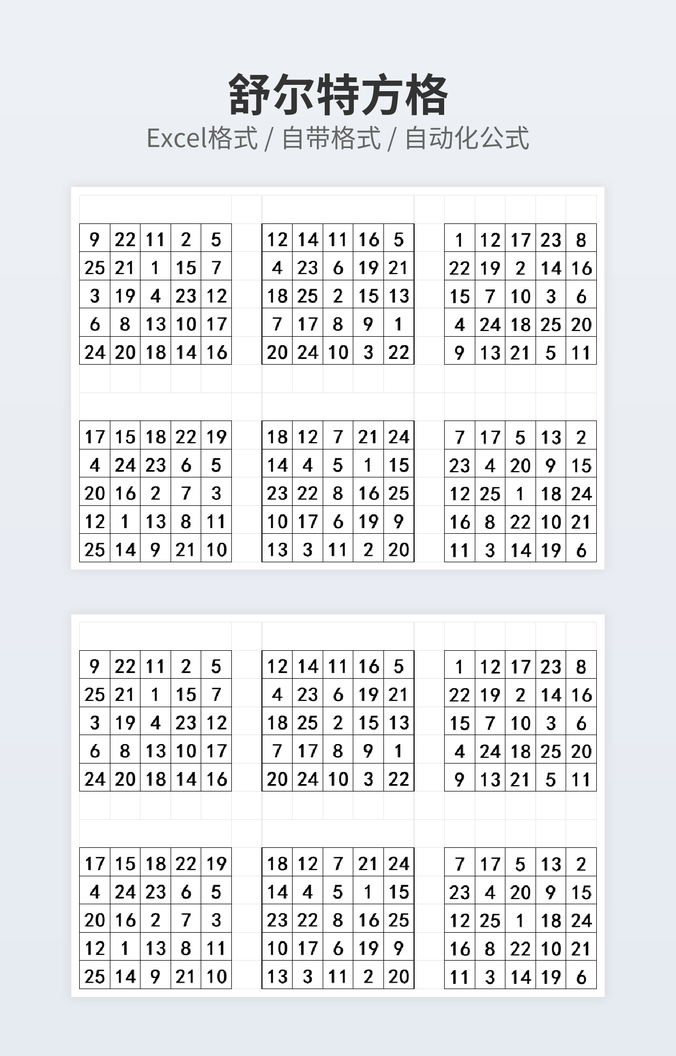 舒尔特方格

Excel格式 / 自带格式 / 自动化公式

| 9 | 22 | 11 | 2 | 5 |
|---|---|---|---|---|
| 25 | 21 | 1 | 15 | 7 |
| 3 | 19 | 4 | 23 | 12 |
| 6 | 8 | 13 | 10 | 17 |
| 24 | 20 | 18 | 14 | 16 |

| 12 | 14 | 11 | 16 | 5 |
|---|---|---|---|---|
| 4 | 23 | 6 | 19 | 21 |
| 18 | 25 | 2 | 15 | 13 |
| 7 | 17 | 8 | 9 | 1 |
| 20 | 24 | 10 | 3 | 22 |

| 1 | 12 | 17 | 23 | 8 |
|---|---|---|---|---|
| 22 | 19 | 2 | 14 | 16 |
| 15 | 7 | 10 | 3 | 6 |
| 4 | 24 | 18 | 25 | 20 |
| 9 | 13 | 21 | 5 | 11 |

| 17 | 15 | 18 | 22 | 19 |
|---|---|---|---|---|
| 4 | 24 | 23 | 6 | 5 |
| 20 | 16 | 2 | 7 | 3 |
| 12 | 1 | 13 | 8 | 11 |
| 25 | 14 | 9 | 21 | 10 |

| 18 | 12 | 7 | 21 | 24 |
|---|---|---|---|---|
| 14 | 4 | 5 | 1 | 15 |
| 23 | 22 | 8 | 16 | 25 |
| 10 | 17 | 6 | 19 | 9 |
| 13 | 3 | 11 | 2 | 20 |

| 7 | 17 | 5 | 13 | 2 |
|---|---|---|---|---|
| 23 | 4 | 20 | 9 | 15 |
| 12 | 25 | 1 | 18 | 24 |
| 16 | 8 | 22 | 10 | 21 |
| 11 | 3 | 14 | 19 | 6 |

| 9 | 22 | 11 | 2 | 5 |
|---|---|---|---|---|
| 25 | 21 | 1 | 15 | 7 |
| 3 | 19 | 4 | 23 | 12 |
| 6 | 8 | 13 | 10 | 17 |
| 24 | 20 | 18 | 14 | 16 |

| 12 | 14 | 11 | 16 | 5 |
|---|---|---|---|---|
| 4 | 23 | 6 | 19 | 21 |
| 18 | 25 | 2 | 15 | 13 |
| 7 | 17 | 8 | 9 | 1 |
| 20 | 24 | 10 | 3 | 22 |

| 1 | 12 | 17 | 23 | 8 |
|---|---|---|---|---|
| 22 | 19 | 2 | 14 | 16 |
| 15 | 7 | 10 | 3 | 6 |
| 4 | 24 | 18 | 25 | 20 |
| 9 | 13 | 21 | 5 | 11 |

| 17 | 15 | 18 | 22 | 19 |
|---|---|---|---|---|
| 4 | 24 | 23 | 6 | 5 |
| 20 | 16 | 2 | 7 | 3 |
| 12 | 1 | 13 | 8 | 11 |
| 25 | 14 | 9 | 21 | 10 |

| 18 | 12 | 7 | 21 | 24 |
|---|---|---|---|---|
| 14 | 4 | 5 | 1 | 15 |
| 23 | 22 | 8 | 16 | 25 |
| 10 | 17 | 6 | 19 | 9 |
| 13 | 3 | 11 | 2 | 20 |

| 7 | 17 | 5 | 13 | 2 |
|---|---|---|---|---|
| 23 | 4 | 20 | 9 | 15 |
| 12 | 25 | 1 | 18 | 24 |
| 16 | 8 | 22 | 10 | 21 |
| 11 | 3 | 14 | 19 | 6 |